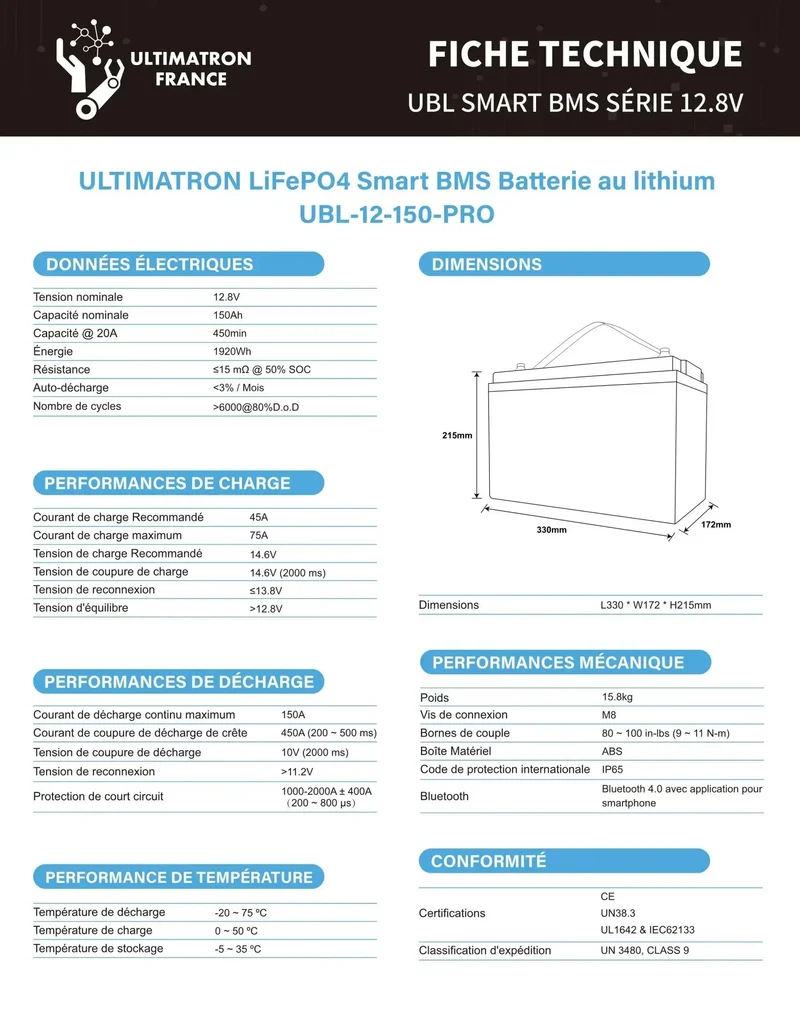 ULTIMATRON FRANCE

FICHE TECHNIQUE

UBL SMART BMS SÉRIE 12.8V

ULTIMATRON LiFePO4 Smart BMS Batterie au lithium
UBL-12-150-PRO

DONNÉES ÉLECTRIQUES

Tension nominale 12.8V
Capacité nominale 150Ah
Capacité @ 20A 450min
Énergie 1920Wh
Résistance ≤15 mΩ @ 50% SOC
Auto-décharge <3% / Mois
Nombre de cycles >6000@80%D.o.D

PERFORMANCES DE CHARGE

Courant de charge Recommandé 45A
Courant de charge maximum 75A
Tension de charge Recommandé 14.6V
Tension de coupure de charge 14.6V (2000 ms)
Tension de reconnexion ≤13.8V
Tension d'équilibre >12.8V

PERFORMANCES DE DÉCHARGE

Courant de décharge continu maximum 150A
Courant de coupure de décharge de crête 450A (200 ~ 500 ms)
Tension de coupure de décharge 10V (2000 ms)
Tension de reconnexion >11.2V
Protection de court circuit 1000-2000A ± 400A (200 ~ 800 μs)

PERFORMANCE DE TEMPÉRATURE

Température de décharge -20 ~ 75 ºC
Température de charge 0 ~ 50 ºC
Température de stockage -5 ~ 35 ºC

DIMENSIONS

215mm

330mm

172mm

Dimensions L330 * W172 * H215mm

PERFORMANCES MÉCANIQUE

Poids 15.8kg
Vis de connexion M8
Bornes de couple 80 ~ 100 in-lbs (9 ~ 11 N-m)
Boîte Matériel ABS
Code de protection internationale IP65
Bluetooth Bluetooth 4.0 avec application pour smartphone

CONFORMITÉ

Certifications CE
UN38.3
UL1642 & IEC62133
Classification d'expédition UN 3480, CLASS 9